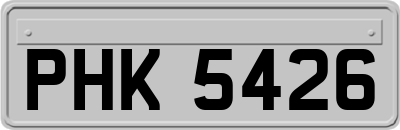 PHK 5426